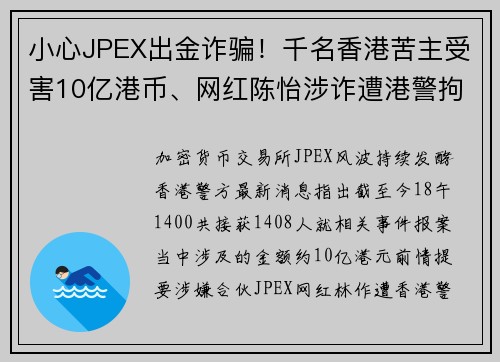 小心JPEX出金诈骗！千名香港苦主受害10亿港币、网红陈怡涉诈遭港警拘

加密货币交易所JPEX风波持续发酵香港警方最新消息指出截至今18午1400共接获1408人就相关事件报案当中涉及的金额约10亿港元前情提要涉嫌合伙JPEX网红林作遭香港警